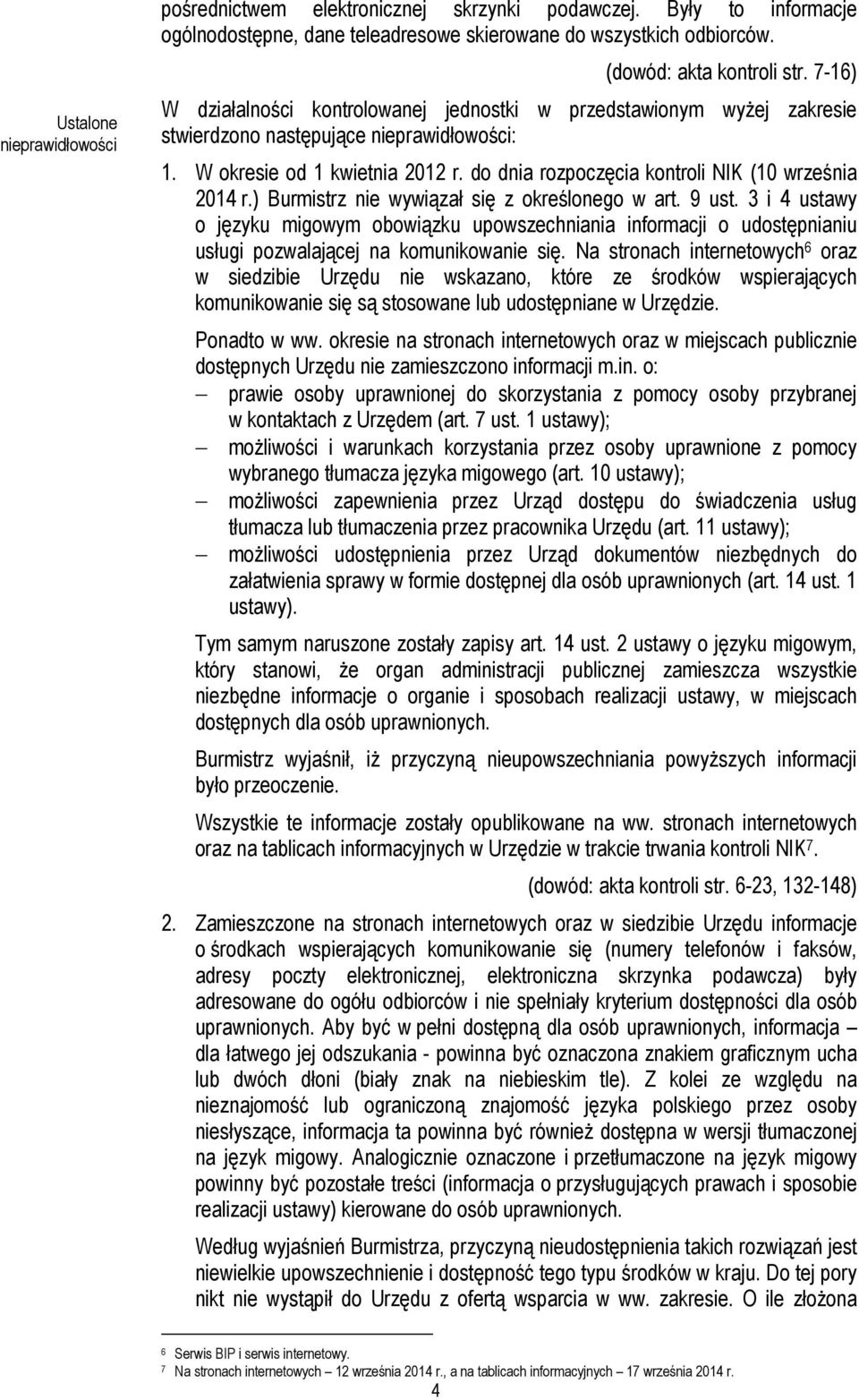 pośrednictwem elektronicznej skrzynki podawczej. Były to informacje ogólnodostępne, dane teleadresowe skierowane do wszystkich odbiorców.

(dowód: akta kontroli str. 7-16)

Ustalone nieprawidłowości

W działalności kontrolowanej jednostki w przedstawionym wyżej zakresie stwierdzono następujące nieprawidłowości:

1. W okresie od 1 kwietnia 2012 r. do dnia rozpoczęcia kontroli NIK (10 września 2014 r.) Burmistrz nie wywiązał się z określonego w art. 9 ust. 3 i 4 ustawy o języku migowym obowiązku upowszechniania informacji o udostępnianiu usługi pozwalającej na komunikowanie się. Na stronach internetowych$^6$ oraz w siedzibie Urzędu nie wskazano, które ze środków wspierających komunikowanie się są stosowane lub udostępniane w Urzędzie.

Ponadto w ww. okresie na stronach internetowych oraz w miejscach publicznie dostępnych Urzędu nie zamieszczono informacji m.in. o:

– prawie osoby uprawnionej do skorzystania z pomocy osoby przybranej w kontaktach z Urzędem (art. 7 ust. 1 ustawy);

– możliwości i warunkach korzystania przez osoby uprawnione z pomocy wybranego tłumacza języka migowego (art. 10 ustawy);

– możliwości zapewnienia przez Urząd dostępu do świadczenia usług tłumacza lub tłumaczenia przez pracownika Urzędu (art. 11 ustawy);

– możliwości udostępnienia przez Urząd dokumentów niezbędnych do załatwienia sprawy w formie dostępnej dla osób uprawnionych (art. 14 ust. 1 ustawy).

Tym samym naruszone zostały zapisy art. 14 ust. 2 ustawy o języku migowym, który stanowi, że organ administracji publicznej zamieszcza wszystkie niezbędne informacje o organie i sposobach realizacji ustawy, w miejscach dostępnych dla osób uprawnionych.

Burmistrz wyjaśnił, iż przyczyną nieupowszechniania powyższych informacji było przeoczenie.

Wszystkie te informacje zostały opublikowane na ww. stronach internetowych oraz na tablicach informacyjnych w Urzędzie w trakcie trwania kontroli NIK$^7$.

(dowód: akta kontroli str. 6-23, 132-148)

2. Zamieszczone na stronach internetowych oraz w siedzibie Urzędu informacje o środkach wspierających komunikowanie się (numery telefonów i faksów, adresy poczty elektronicznej, elektroniczna skrzynka podawcza) były adresowane do ogółu odbiorców i nie spełniały kryterium dostępności dla osób uprawnionych. Aby być w pełni dostępną dla osób uprawnionych, informacja – dla łatwego jej odszukania - powinna być oznaczona znakiem graficznym ucha lub dwóch dłoni (biały znak na niebieskim tle). Z kolei ze względu na nieznajomość lub ograniczoną znajomość języka polskiego przez osoby niesłyszące, informacja ta powinna być również dostępna w wersji tłumaczonej na język migowy. Analogicznie oznaczone i przetłumaczone na język migowy powinny być pozostałe treści (informacja o przysługujących prawach i sposobie realizacji ustawy) kierowane do osób uprawnionych.

Według wyjaśnień Burmistrza, przyczyną nieudostępnienia takich rozwiązań jest niewielkie upowszechnienie i dostępność tego typu środków w kraju. Do tej pory nikt nie wystąpił do Urzędu z ofertą wsparcia w ww. zakresie. O ile złożona

$^6$ Serwis BIP i serwis internetowy.
$^7$ Na stronach internetowych – 12 września 2014 r., a na tablicach informacyjnych – 17 września 2014 r.

4